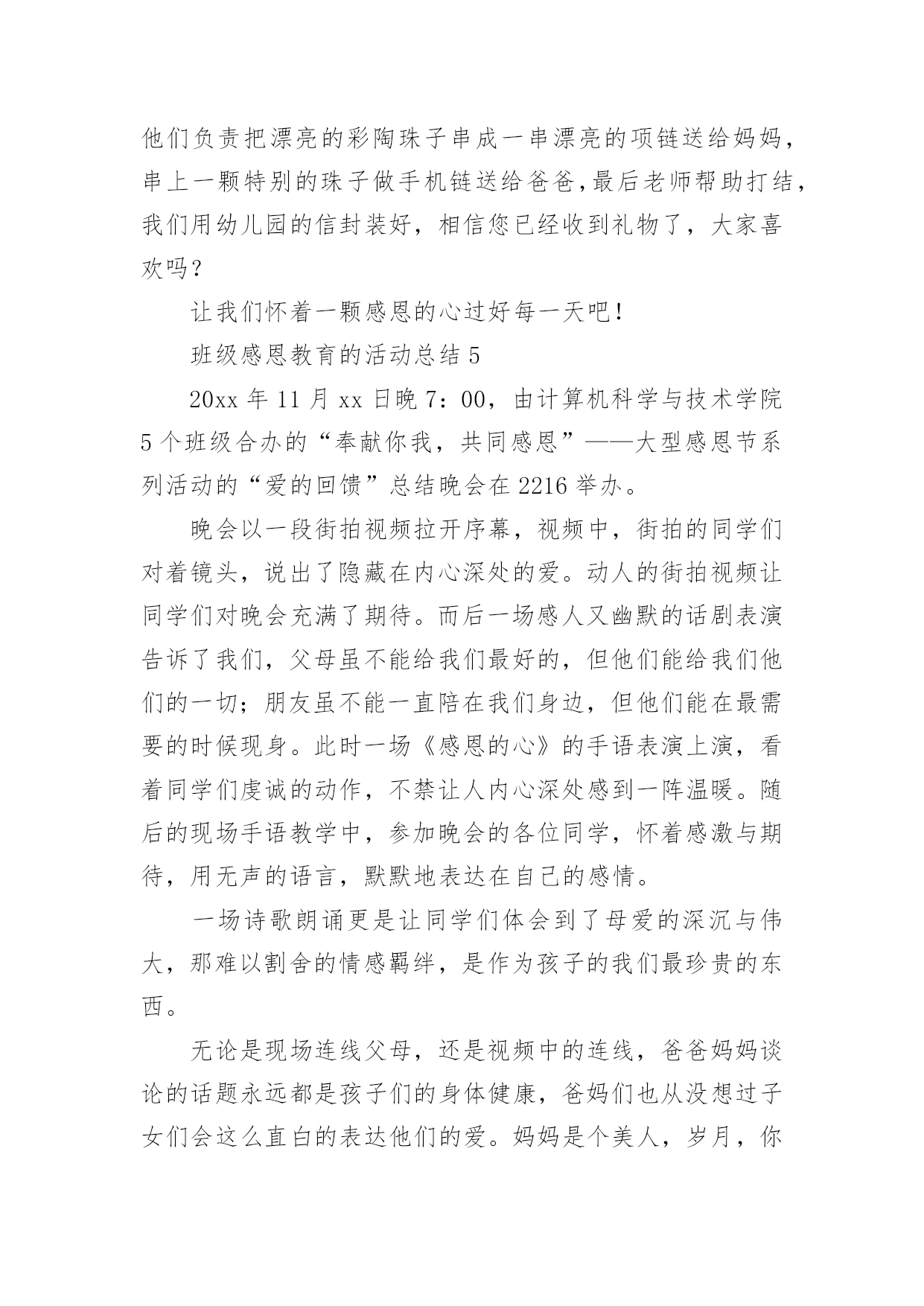 他们负责把漂亮的彩陶珠子串成一串漂亮的项链送给妈妈，串上一颗特别的珠子做手机链送给爸爸，最后老师帮助打结，我们用幼儿园的信封装好，相信您已经收到礼物了，大家喜欢吗？

让我们怀着一颗感恩的心过好每一天吧！

班级感恩教育的活动总结 5

20xx 年 11 月 xx 日晚 7：00，由计算机科学与技术学院 5 个班级合办的“奉献你我，共同感恩”——大型感恩节系列活动的“爱的回馈”总结晚会在 2216 举办。

晚会以一段街拍视频拉开序幕，视频中，街拍的同学们对着镜头，说出了隐藏在内心深处的爱。动人的街拍视频让同学们对晚会充满了期待。而后一场感人又幽默的话剧表演告诉了我们，父母虽不能给我们最好的，但他们能给我们他们的一切；朋友虽不能一直陪在我们身边，但他们能在最需要的时候现身。此时一场《感恩的心》的手语表演上演，看着同学们虔诚的动作，不禁让人内心深处感到一阵温暖。随后的现场手语教学中，参加晚会的各位同学，怀着感激与期待，用无声的语言，默默地表达在自己的感情。

一场诗歌朗诵更是让同学们体会到了母爱的深沉与伟大，那难以割舍的情感羁绊，是作为孩子的我们最珍贵的东西。

无论是现场连线父母，还是视频中的连线，爸爸妈妈谈论的话题永远都是孩子们的身体健康，爸妈们也从没想过子女们会这么直白的表达他们的爱。妈妈是个美人，岁月，你